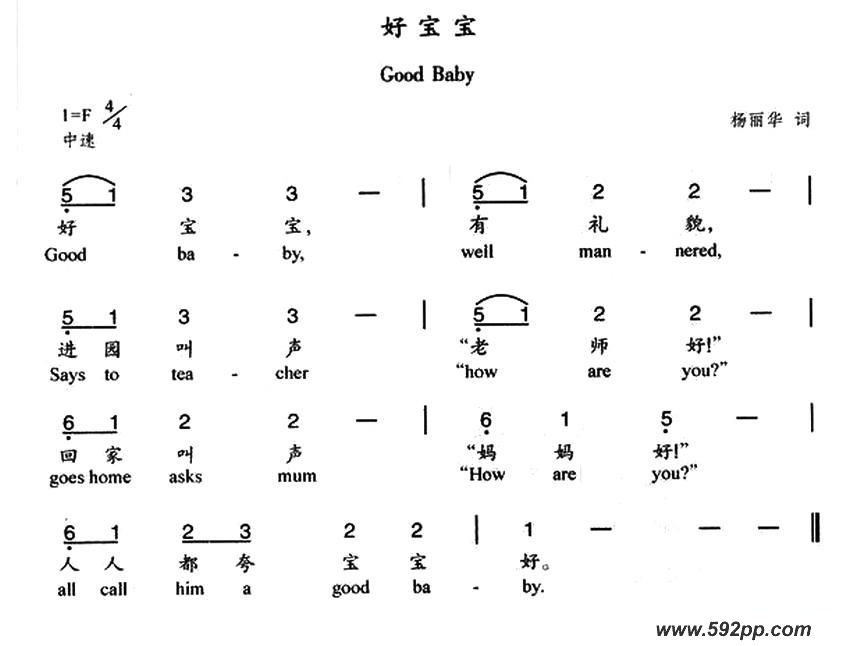 好宝宝

Good Baby

1=F $\frac{4}{4}$
中速

杨丽华 词

5 1 3 3 — | 5 1 2 2 — |
好 宝 宝， 有 礼 貌，
Good ba - by, well man - nered,

5 1 3 3 — | 5 1 2 2 — |
进 园 叫 声 “老 师 好!”
Says to tea - cher “how are you?”

6 1 2 2 — | 6 1 5 — |
回 家 叫 声 “妈 妈 好!”
goes home asks mum “How are you?”

6 1 2 3 2 2 | 1 — — — ‖
人 人 都 夸 宝 宝 好。
all call him a good ba - by.

www.592pp.com